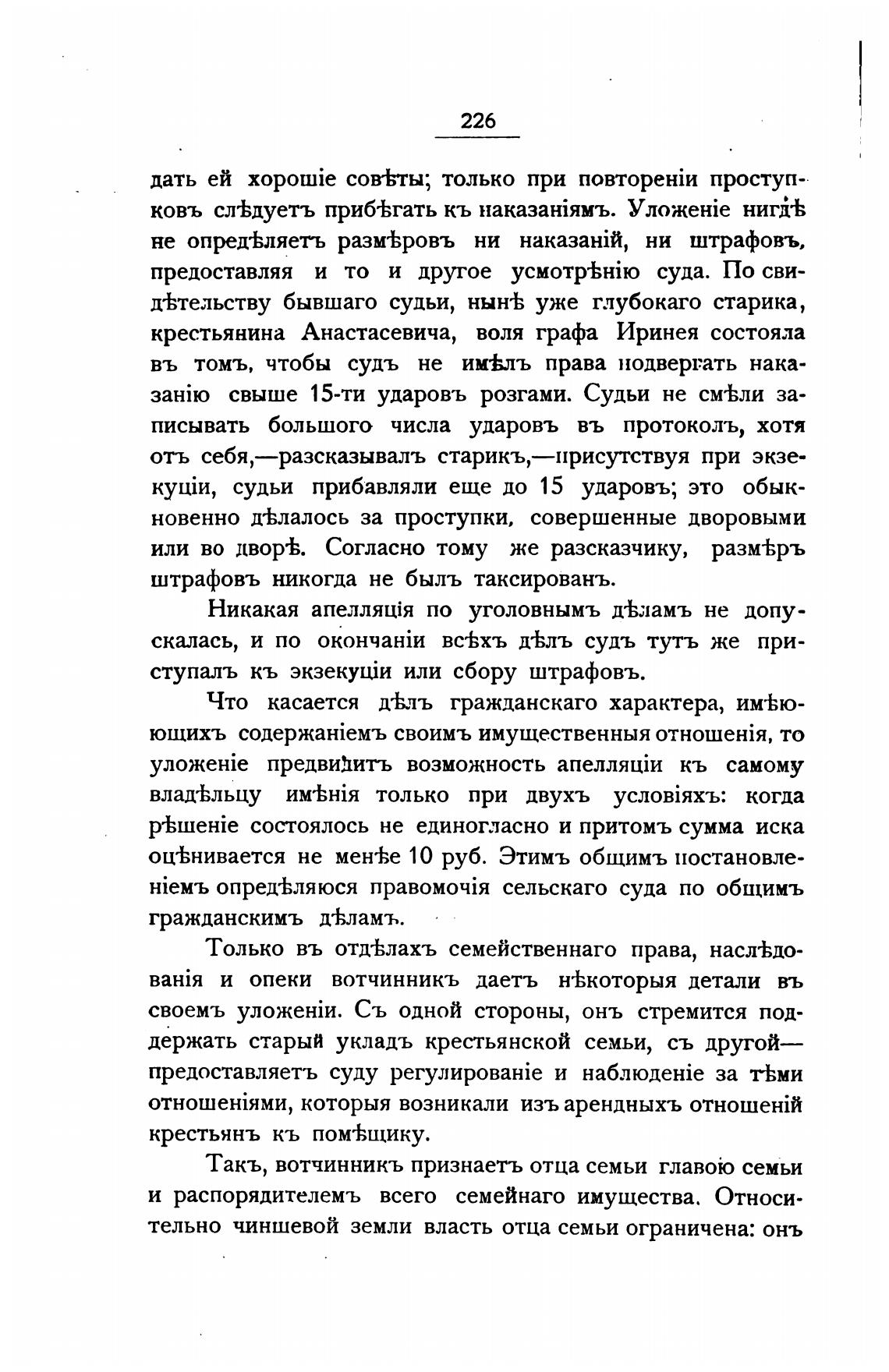 226

дать ей хорошіе совѣты; только при повтореніи проступковъ слѣдуетъ прибѣгать къ наказаніямъ. Уложеніе нигдѣ не опредѣляетъ размѣровъ ни наказаній, ни штрафовъ, предоставляя и то и другое усмотрѣнію суда. По свидѣтельству бывшаго судьи, нынѣ уже глубокаго старика, крестьянина Анастасевича, воля графа Иринея состояла въ томъ, чтобы судъ не имѣлъ права подвергать наказанію свыше 15-ти ударовъ розгами. Судьи не смѣли записывать большого числа ударовъ въ протоколъ, хотя отъ себя,—разсказывалъ старикъ,—присутствуя при экзекуціи, судьи прибавляли еще до 15 ударовъ; это обыкновенно дѣлалось за проступки, совершенные дворовыми или во дворѣ. Согласно тому же разсказчику, размѣръ штрафовъ никогда не былъ таксированъ.

Никакая апелляція по уголовнымъ дѣламъ не допускалась, и по окончаніи всѣхъ дѣлъ судъ тутъ же приступалъ къ экзекуціи или сбору штрафовъ.

Что касается дѣлъ гражданскаго характера, имѣющихъ содержаніемъ своимъ имущественныя отношенія, то уложеніе предвидитъ возможность апелляціи къ самому владѣльцу имѣнія только при двухъ условіяхъ: когда рѣшеніе состоялось не единогласно и притомъ сумма иска оцѣнивается не менѣе 10 руб. Этимъ общимъ постановленіемъ опредѣляюся правомочія сельскаго суда по общимъ гражданскимъ дѣламъ.

Только въ отдѣлахъ семейственнаго права, наслѣдованія и опеки вотчинникъ даетъ нѣкоторыя детали въ своемъ уложеніи. Съ одной стороны, онъ стремится поддержать старый укладъ крестьянской семьи, съ другой—предоставляетъ суду регулированіе и наблюденіе за тѣми отношеніями, которыя возникали изъ арендныхъ отношеній крестьянъ къ помѣщику.

Такъ, вотчинникъ признаетъ отца семьи главою семьи и распорядителемъ всего семейнаго имущества. Относительно чиншевой земли власть отца семьи ограничена: онъ